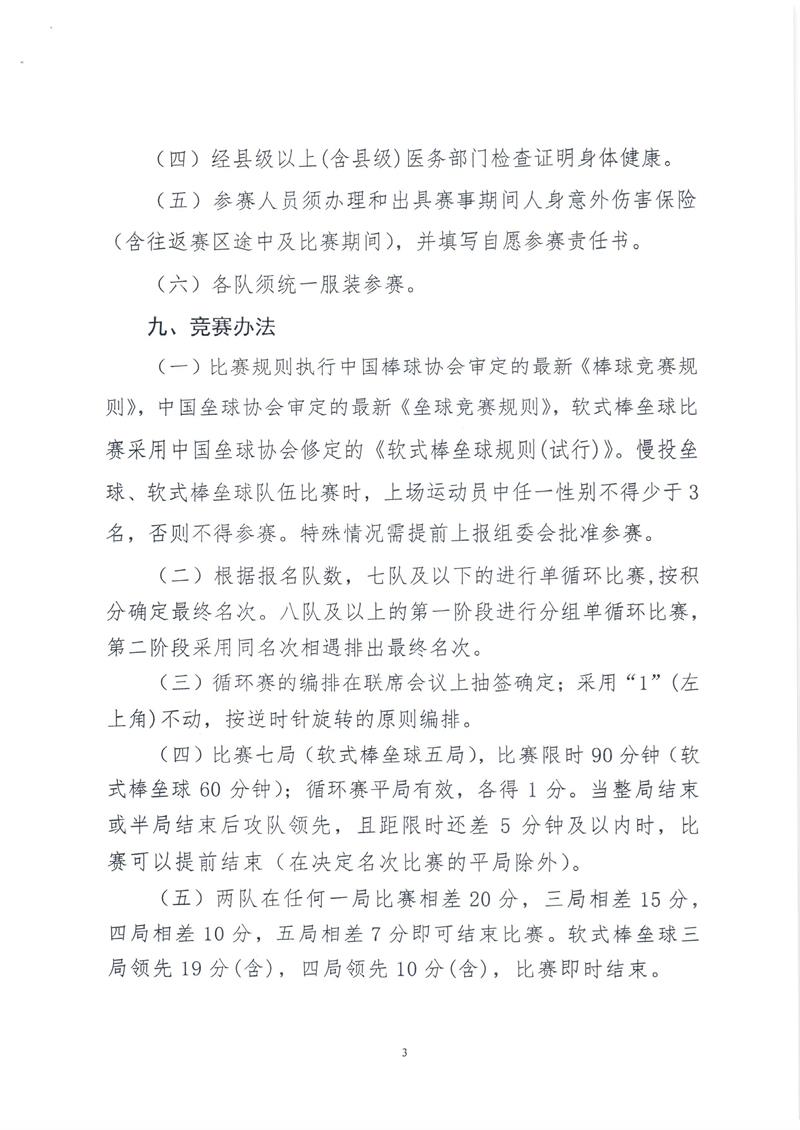 （四）经县级以上(含县级)医务部门检查证明身体健康。

（五）参赛人员须办理和出具赛事期间人身意外伤害保险(含往返赛区途中及比赛期间)，并填写自愿参赛责任书。

（六）各队须统一服装参赛。

九、竞赛办法

（一）比赛规则执行中国棒球协会审定的最新《棒球竞赛规则》，中国垒球协会审定的最新《垒球竞赛规则》，软式棒垒球比赛采用中国垒球协会修定的《软式棒垒球规则(试行)》。慢投垒球、软式棒垒球队伍比赛时，上场运动员中任一性别不得少于3名，否则不得参赛。特殊情况需提前上报组委会批准参赛。

（二）根据报名队数，七队及以下的进行单循环比赛，按积分确定最终名次。八队及以上的第一阶段进行分组单循环比赛，第二阶段采用同名次相遇排出最终名次。

（三）循环赛的编排在联席会议上抽签确定；采用“1”(左上角)不动，按逆时针旋转的原则编排。

（四）比赛七局（软式棒垒球五局），比赛限时90分钟（软式棒垒球60分钟）；循环赛平局有效，各得1分。当整局结束或半局结束后攻队领先，且距限时还差5分钟及以内时，比赛可以提前结束（在决定名次比赛的平局除外）。

（五）两队在任何一局比赛相差20分，三局相差15分，四局相差10分，五局相差7分即可结束比赛。软式棒垒球三局领先19分(含)，四局领先10分(含)，比赛即时结束。

3